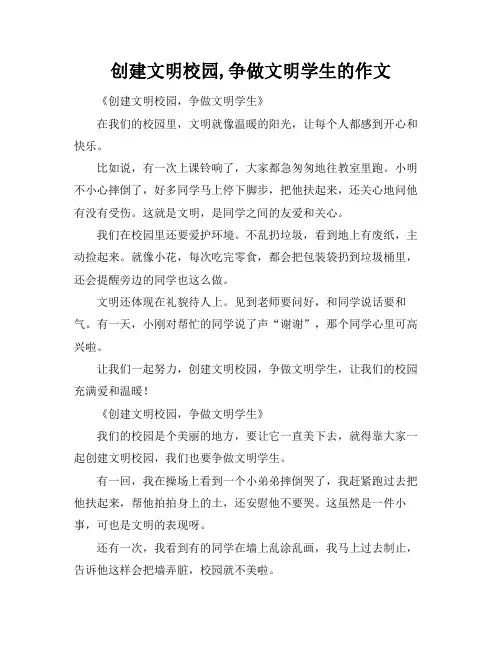 创建文明校园,争做文明学生的作文

《创建文明校园，争做文明学生》

在我们的校园里，文明就像温暖的阳光，让每个人都感到开心和快乐。

比如说，有一次上课铃响了，大家都急匆匆地往教室里跑。小明不小心摔倒了，好多同学马上停下脚步，把他扶起来，还关心地问他有没有受伤。这就是文明，是同学之间的友爱和关心。

我们在校园里还要爱护环境。不乱扔垃圾，看到地上有废纸，主动捡起来。就像小花，每次吃完零食，都会把包装袋扔到垃圾桶里，还会提醒旁边的同学也这么做。

文明还体现在礼貌待人上。见到老师要问好，和同学说话要和气。有一天，小刚对帮忙的同学说了声“谢谢”，那个同学心里可高兴啦。

让我们一起努力，创建文明校园，争做文明学生，让我们的校园充满爱和温暖！

《创建文明校园，争做文明学生》

我们的校园是个美丽的地方，要让它一直美下去，就得靠大家一起创建文明校园，我们也要争做文明学生。

有一回，我在操场上看到一个小弟弟摔倒哭了，我赶紧跑过去把他扶起来，帮他拍拍身上的土，还安慰他不要哭。这虽然是一件小事，可也是文明的表现呀。

还有一次，我看到有的同学在墙上乱涂乱画，我马上过去制止，告诉他这样会把墙弄脏，校园就不美啦。